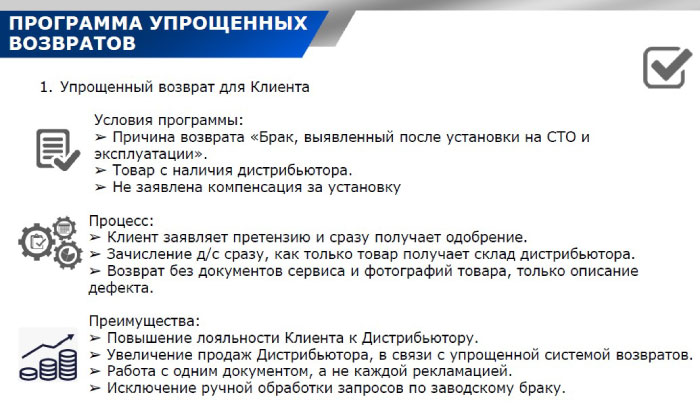 ПРОГРАММА УПРОЩЕННЫХ ВОЗВРАТОВ

1. Упрощенный возврат для Клиента

Условия программы:
➢ Причина возврата «Брак, выявленный после установки на СТО и эксплуатации».
➢ Товар с наличия дистрибьютора.
➢ Не заявлена компенсация за установку

Процесс:
➢ Клиент заявляет претензию и сразу получает одобрение.
➢ Зачисление д/с сразу, как только товар получает склад дистрибьютора.
➢ Возврат без документов сервиса и фотографий товара, только описание дефекта.

Преимущества:
➢ Повышение лояльности Клиента к Дистрибьютору.
➢ Увеличение продаж Дистрибьютора, в связи с упрощенной системой возвратов.
➢ Работа с одним документом, а не каждой рекламацией.
➢ Исключение ручной обработки запросов по заводскому браку.